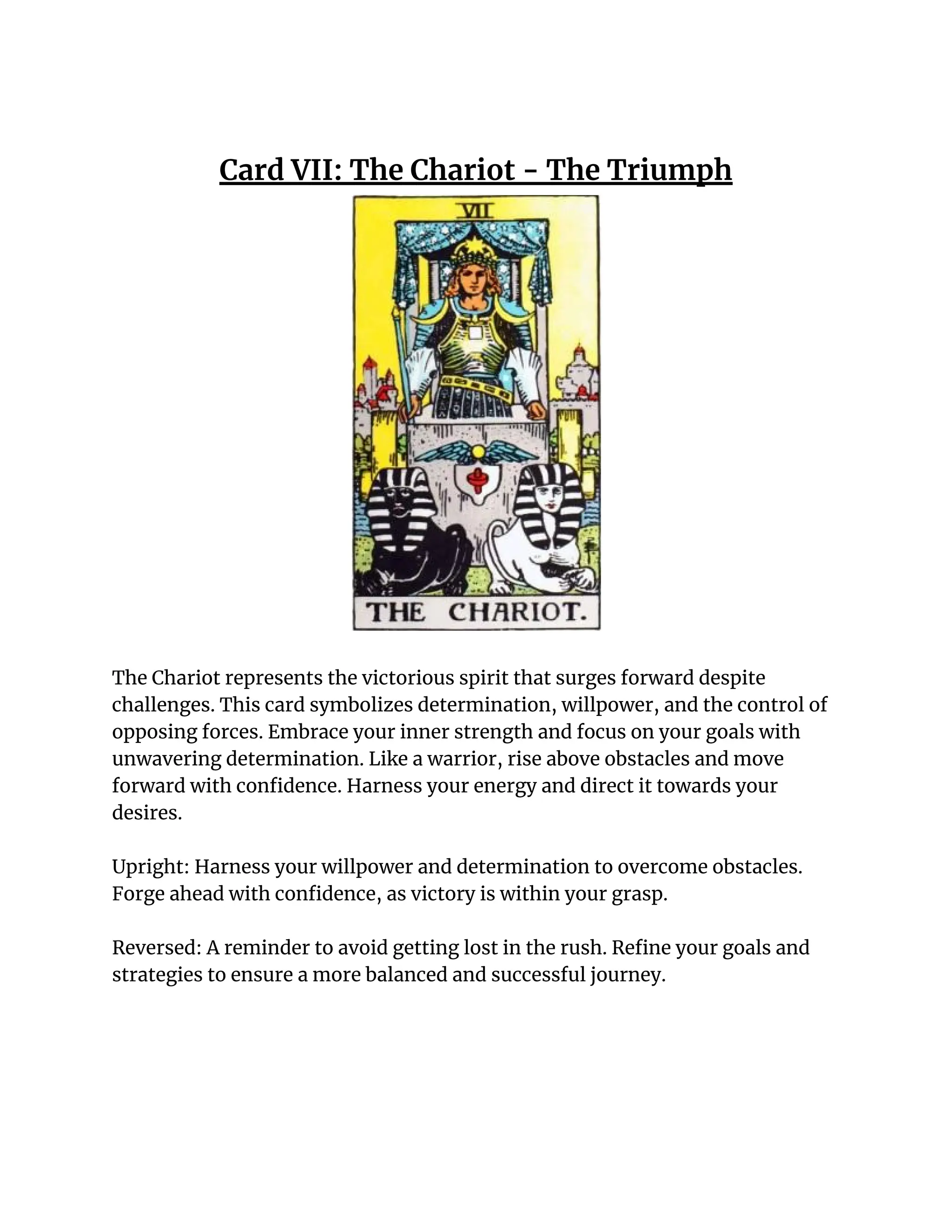 Card VII: The Chariot - The Triumph

VII

THE CHARIOT.

The Chariot represents the victorious spirit that surges forward despite challenges. This card symbolizes determination, willpower, and the control of opposing forces. Embrace your inner strength and focus on your goals with unwavering determination. Like a warrior, rise above obstacles and move forward with confidence. Harness your energy and direct it towards your desires.

Upright: Harness your willpower and determination to overcome obstacles. Forge ahead with confidence, as victory is within your grasp.

Reversed: A reminder to avoid getting lost in the rush. Refine your goals and strategies to ensure a more balanced and successful journey.